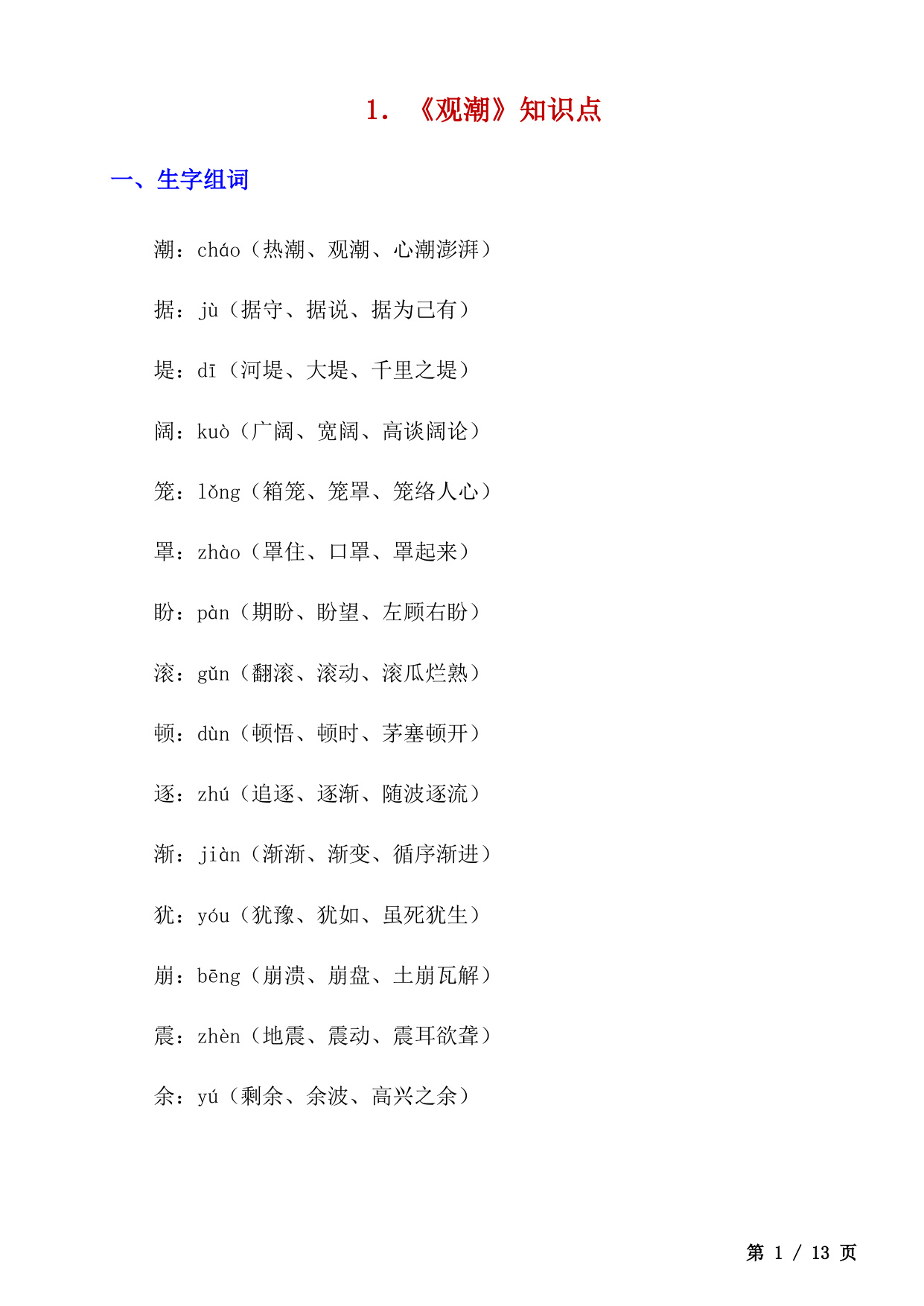 1. 《观潮》知识点

一、生字组词

潮：cháo（热潮、观潮、心潮澎湃）

据：jù（据守、据说、据为己有）

堤：dī（河堤、大堤、千里之堤）

阔：kuò（广阔、宽阔、高谈阔论）

笼：lǒng（箱笼、笼罩、笼络人心）

罩：zhào（罩住、口罩、罩起来）

盼：pàn（期盼、盼望、左顾右盼）

滚：gǔn（翻滚、滚动、滚瓜烂熟）

顿：dùn（顿悟、顿时、茅塞顿开）

逐：zhú（追逐、逐渐、随波逐流）

渐：jiàn（渐渐、渐变、循序渐进）

犹：yóu（犹豫、犹如、虽死犹生）

崩：bēng（崩溃、崩盘、土崩瓦解）

震：zhèn（地震、震动、震耳欲聋）

余：yú（剩余、余波、高兴之余）

第 1 / 13 页